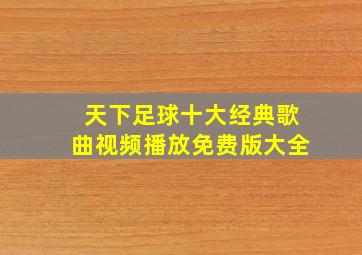 天下足球十大经典歌曲视频播放免费版大全